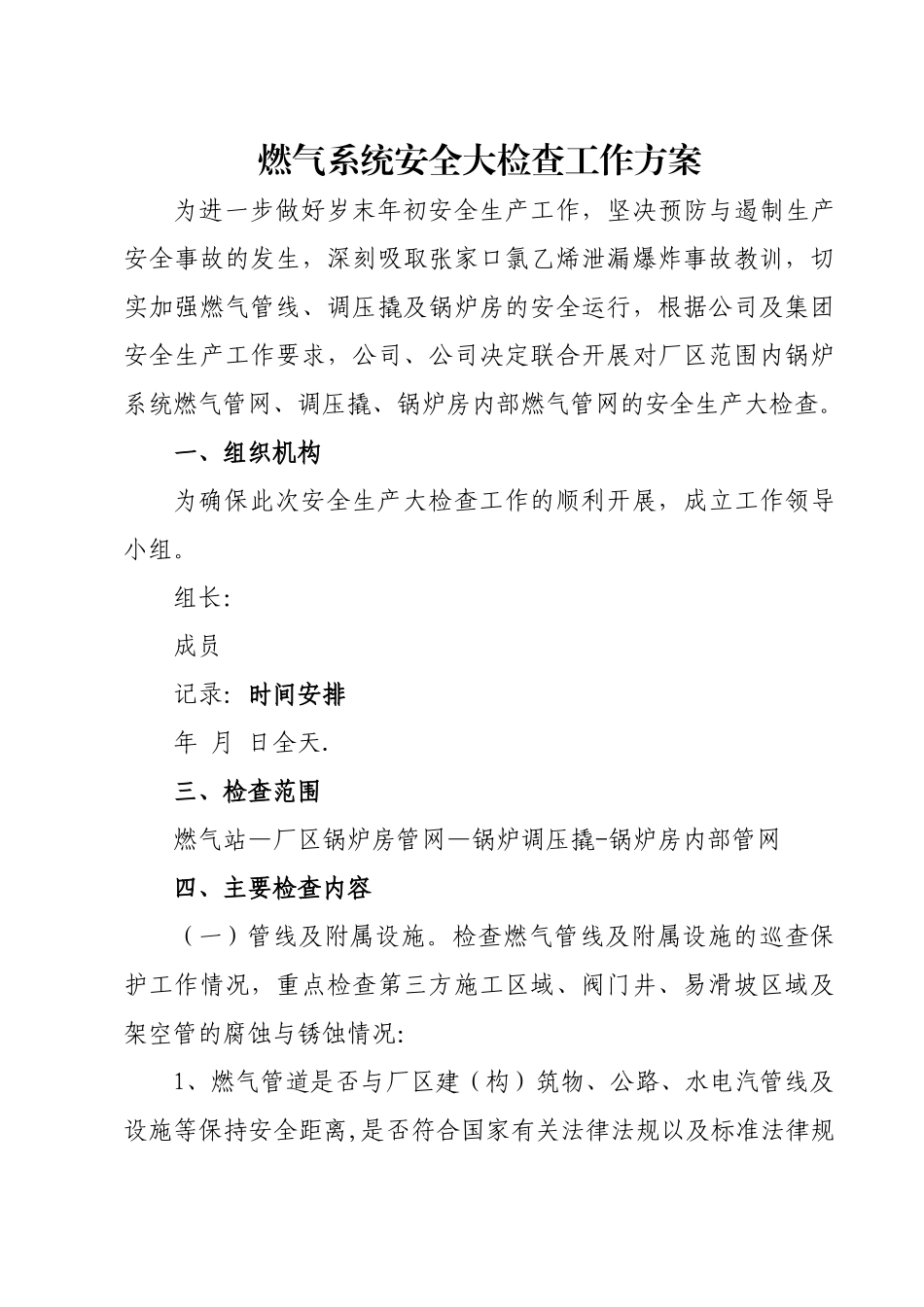 燃气系统安全大检查工作方案

为进一步做好岁末年初安全生产工作，坚决预防与遏制生产安全事故的发生，深刻吸取张家口氯乙烯泄漏爆炸事故教训，切实加强燃气管线、调压撬及锅炉房的安全运行，根据公司及集团安全生产工作要求，公司、公司决定联合开展对厂区范围内锅炉系统燃气管网、调压撬、锅炉房内部燃气管网的安全生产大检查。

一、组织机构

为确保此次安全生产大检查工作的顺利开展，成立工作领导小组。

组长:

成员

记录: 时间安排

年 月 日全天.

三、检查范围

燃气站—厂区锅炉房管网—锅炉调压撬-锅炉房内部管网

四、主要检查内容

（一）管线及附属设施。检查燃气管线及附属设施的巡查保护工作情况，重点检查第三方施工区域、阀门井、易滑坡区域及架空管的腐蚀与锈蚀情况:

1、燃气管道是否与厂区建（构）筑物、公路、水电汽管线及设施等保持安全距离,是否符合国家有关法律法规以及标准法律规